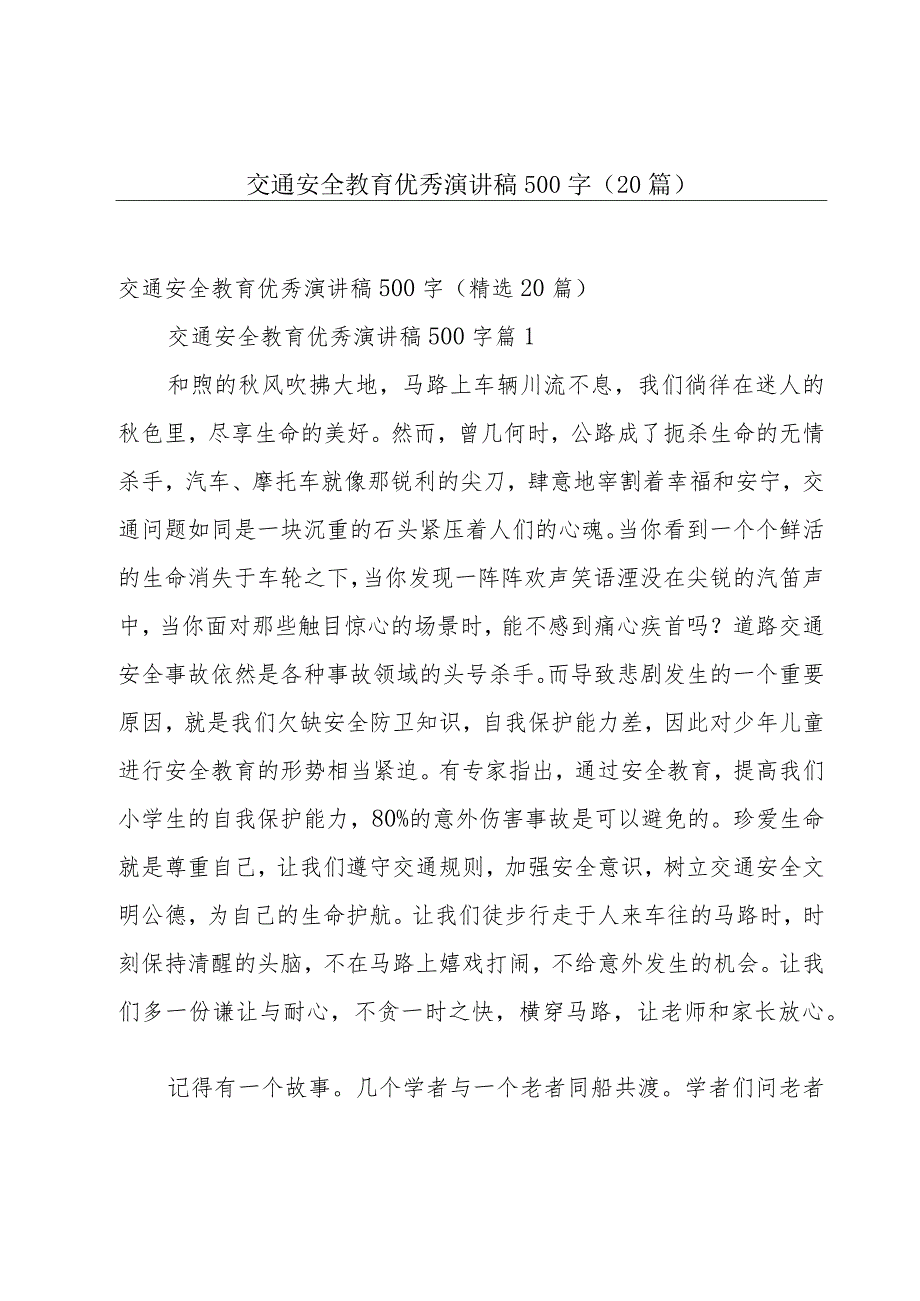 交通安全教育优秀演讲稿500字（20篇）

交通安全教育优秀演讲稿500字（精选20篇）

交通安全教育优秀演讲稿500字篇1

和煦的秋风吹拂大地，马路上车辆川流不息，我们徜徉在迷人的秋色里，尽享生命的美好。然而，曾几何时，公路成了扼杀生命的无情杀手，汽车、摩托车就像那锐利的尖刀，肆意地宰割着幸福和安宁，交通问题如同是一块沉重的石头紧压着人们的心魂。当你看到一个个鲜活的生命消失于车轮之下，当你发现一阵阵欢声笑语湮没在尖锐的汽笛声中，当你面对那些触目惊心的场景时，能不感到痛心疾首吗？道路交通安全事故依然是各种事故领域的头号杀手。而导致悲剧发生的一个重要原因，就是我们欠缺安全防卫知识，自我保护能力差，因此对少年儿童进行安全教育的形势相当紧迫。有专家指出，通过安全教育，提高我们小学生的自我保护能力，80%的意外伤害事故是可以避免的。珍爱生命就是尊重自己，让我们遵守交通规则，加强安全意识，树立交通安全文明公德，为自己的生命护航。让我们徒步行走于人来车往的马路时，时刻保持清醒的头脑，不在马路上嬉戏打闹，不给意外发生的机会。让我们多一份谦让与耐心，不贪一时之快，横穿马路，让老师和家长放心。

记得有一个故事。几个学者与一个老者同船共渡。学者们问老者